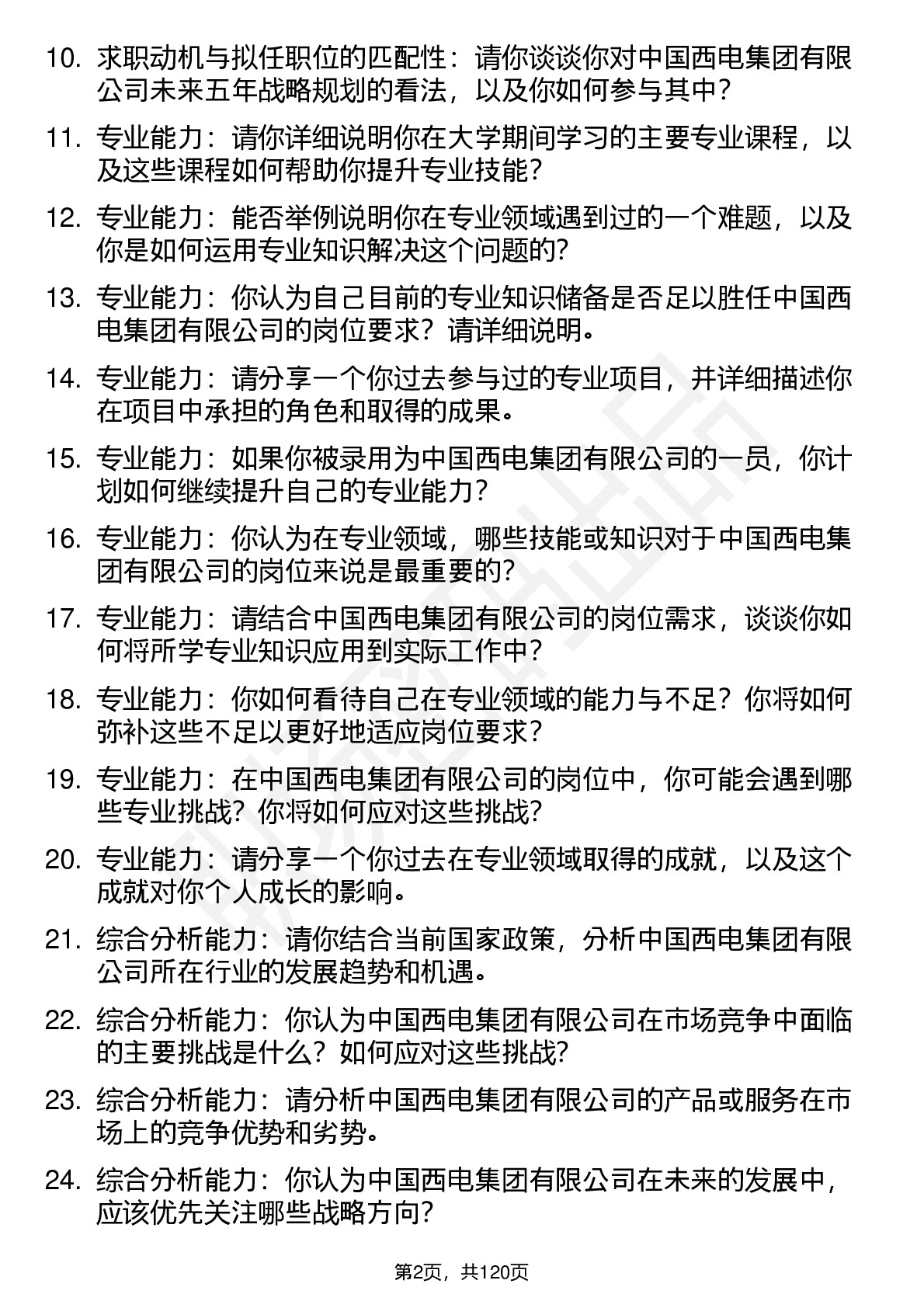 10. 求职动机与拟任职位的匹配性：请你谈谈你对中国西电集团有限公司未来五年战略规划的看法，以及你如何参与其中？

11. 专业能力：请你详细说明你在大学期间学习的主要专业课程，以及这些课程如何帮助你提升专业技能？

12. 专业能力：能否举例说明你在专业领域遇到过的一个难题，以及你是如何运用专业知识解决这个问题的？

13. 专业能力：你认为自己目前的专业知识储备是否足以胜任中国西电集团有限公司的岗位要求？请详细说明。

14. 专业能力：请分享一个你过去参与过的专业项目，并详细描述你在项目中承担的角色和取得的成果。

15. 专业能力：如果你被录用为中国西电集团有限公司的一员，你计划如何继续提升自己的专业能力？

16. 专业能力：你认为在专业领域，哪些技能或知识对于中国西电集团有限公司的岗位来说是最重要的？

17. 专业能力：请结合中国西电集团有限公司的岗位需求，谈谈你如何将所学专业知识应用到实际工作中？

18. 专业能力：你如何看待自己在专业领域的能力与不足？你将如何弥补这些不足以更好地适应岗位要求？

19. 专业能力：在中国西电集团有限公司的岗位中，你可能会遇到哪些专业挑战？你将如何应对这些挑战？

20. 专业能力：请分享一个你过去在专业领域取得的成就，以及这个成就对你个人成长的影响。

21. 综合分析能力：请你结合当前国家政策，分析中国西电集团有限公司所在行业的发展趋势和机遇。

22. 综合分析能力：你认为中国西电集团有限公司在市场竞争中面临的主要挑战是什么？如何应对这些挑战？

23. 综合分析能力：请分析中国西电集团有限公司的产品或服务在市场上的竞争优势和劣势。

24. 综合分析能力：你认为中国西电集团有限公司在未来的发展中，应该优先关注哪些战略方向？

第2页，共120页